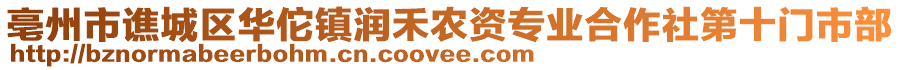 亳州市谯城区华佗镇润禾农资专业合作社第十门市部
http://bznormabeerbohm.cn.coovee.com